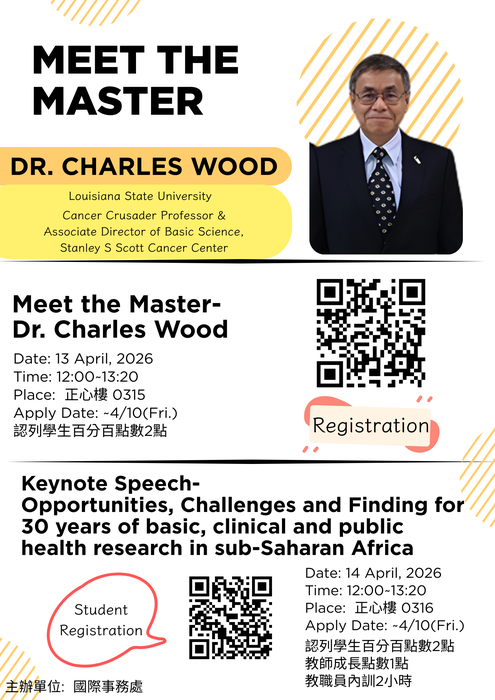 MEET THE MASTER

DR. CHARLES WOOD

Louisiana State University
Cancer Crusader Professor &
Associate Director of Basic Science,
Stanley S Scott Cancer Center

Meet the Master-
Dr. Charles Wood

Date: 13 April, 2026
Time: 12:00~13:20
Place: 正心樓 0315
Apply Date: ~4/10(Fri.)
認列學生百分百點數2點

Registration

Keynote Speech-
Opportunities, Challenges and Finding for 30 years of basic, clinical and public health research in sub-Saharan Africa

Student Registration

Date: 14 April, 2026
Time: 12:00~13:20
Place: 正心樓 0316
Apply Date: ~4/10(Fri.)
認列學生百分百點數2點
教師成長點數1點
教職員內訓2小時

主辦單位: 國際事務處